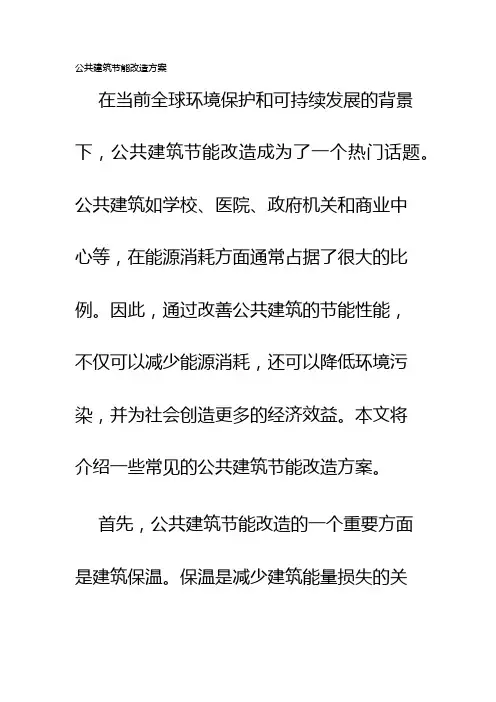 公共建筑节能改造方案

在当前全球环境保护和可持续发展的背景下，公共建筑节能改造成为了一个热门话题。公共建筑如学校、医院、政府机关和商业中心等，在能源消耗方面通常占据了很大的比例。因此，通过改善公共建筑的节能性能，不仅可以减少能源消耗，还可以降低环境污染，并为社会创造更多的经济效益。本文将介绍一些常见的公共建筑节能改造方案。

首先，公共建筑节能改造的一个重要方面是建筑保温。保温是减少建筑能量损失的关